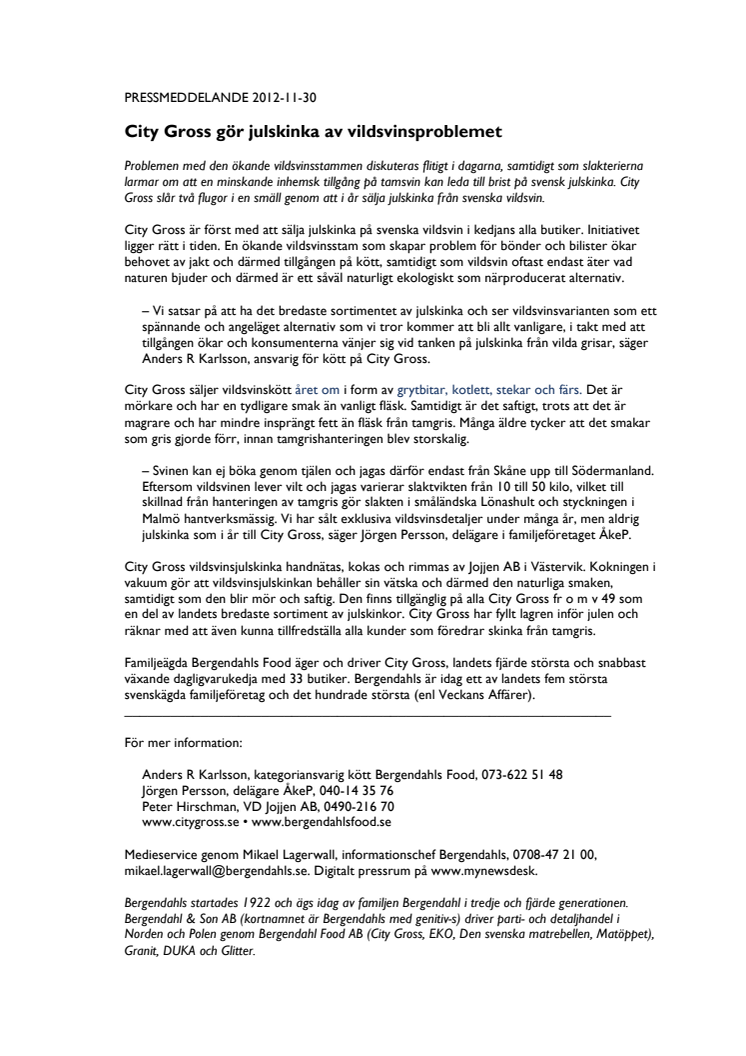 PRESSMEDDELANDE 2012-11-30

City Gross gör julskinka av vildsvinsproblemet

Problemen med den ökande vildsvinsstammen diskuteras flitigt i dagarna, samtidigt som slakterierna larmar om att en minskande inhemsk tillgång på tamsvin kan leda till brist på svensk julskinka. City Gross slår två flugor i en smäll genom att i år sälja julskinka från svenska vildsvin.

City Gross är först med att sälja julskinka på svenska vildsvin i kedjans alla butiker. Initiativet ligger rätt i tiden. En ökande vildsvinsstam som skapar problem för bönder och bilister ökar behovet av jakt och därmed tillgången på kött, samtidigt som vildsvin oftast endast äter vad naturen bjuder och därmed är ett såväl naturligt ekologiskt som närproducerat alternativ.

– Vi satsar på att ha det bredaste sortimentet av julskinka och ser vildsvinsvarianten som ett spännande och angeläget alternativ som vi tror kommer att bli allt vanligare, i takt med att tillgången ökar och konsumenterna vänjer sig vid tanken på julskinka från vilda grisar, säger Anders R Karlsson, ansvarig för kött på City Gross.

City Gross säljer vildsvinskött året om i form av grytbitar, kotlett, stekar och färs. Det är mörkare och har en tydligare smak än vanligt fläsk. Samtidigt är det saftigt, trots att det är magrare och har mindre insprängt fett än fläsk från tamgris. Många äldre tycker att det smakar som gris gjorde förr, innan tamgrishanteringen blev storskalig.

– Svinen kan ej böka genom tjälen och jagas därför endast från Skåne upp till Södermanland. Eftersom vildsvinen lever vilt och jagas varierar slaktvikten från 10 till 50 kilo, vilket till skillnad från hanteringen av tamgris gör slakten i småländska Lönashult och styckningen i Malmö hantverksmässig. Vi har sålt exklusiva vildsvinsdetaljer under många år, men aldrig julskinka som i år till City Gross, säger Jörgen Persson, delägare i familjeföretaget ÅkeP.

City Gross vildsvinsjulskinka handnätas, kokas och rimmas av Jojjen AB i Västervik. Kokningen i vakuum gör att vildsvinsjulskinkan behåller sin vätska och därmed den naturliga smaken, samtidigt som den blir mör och saftig. Den finns tillgänglig på alla City Gross fr o m v 49 som en del av landets bredaste sortiment av julskinkor. City Gross har fyllt lagren inför julen och räknar med att även kunna tillfredställa alla kunder som föredrar skinka från tamgris.

Familjeägda Bergendahls Food äger och driver City Gross, landets fjärde största och snabbast växande dagligvarukedja med 33 butiker. Bergendahls är idag ett av landets fem största svenskägda familjeföretag och det hundrade största (enl Veckans Affärer).

För mer information:

Anders R Karlsson, kategoriansvarig kött Bergendahls Food, 073-622 51 48
Jörgen Persson, delägare ÅkeP, 040-14 35 76
Peter Hirschman, VD Jojjen AB, 0490-216 70
www.citygross.se • www.bergendahlsfood.se

Medieservice genom Mikael Lagerwall, informationschef Bergendahls, 0708-47 21 00, mikael.lagerwall@bergendahls.se. Digitalt pressrum på www.mynewsdesk.

Bergendahls startades 1922 och ägs idag av familjen Bergendahl i tredje och fjärde generationen. Bergendahl & Son AB (kortnamnet är Bergendahls med genitiv-s) driver parti- och detaljhandel i Norden och Polen genom Bergendahl Food AB (City Gross, EKO, Den svenska matrebellen, Matöppet), Granit, DUKA och Glitter.